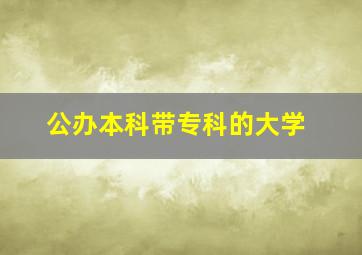 公办本科带专科的大学